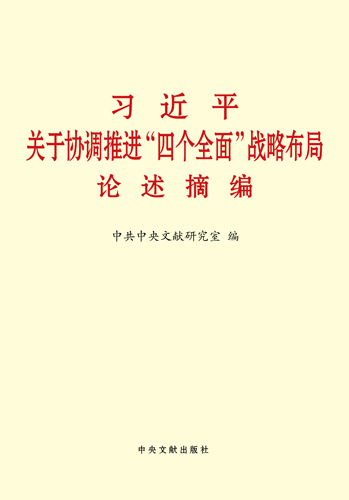 习 近 平
关于协调推进“四个全面”战略布局
论 述 摘 编

中共中央文献研究室 编

中央文献出版社